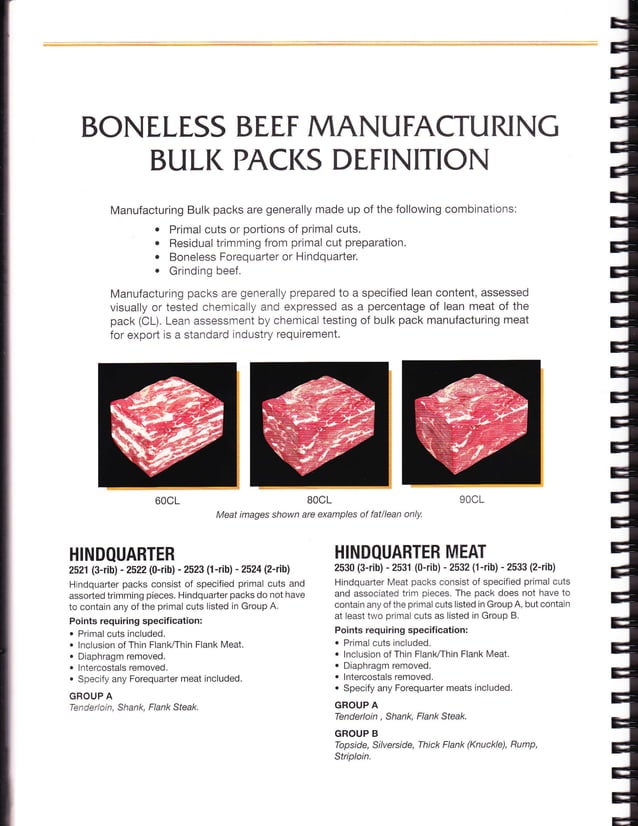 BONELESS BEEF MANUFACTURING BULK PACKS DEFINITION

Manufacturing Bulk packs are generally made up of the following combinations:
• Primal cuts or portions of primal cuts.
• Residual trimming from primal cut preparation.
• Boneless Forequarter or Hindquarter.
• Grinding beef.

Manufacturing packs are generally prepared to a specified lean content, assessed visually or tested chemically and expressed as a percentage of lean meat of the pack (CL). Lean assessment by chemical testing of bulk pack manufacturing meat for export is a standard industry requirement.

60CL

80CL

90CL

Meat images shown are examples of fat/lean only.

HINDQUARTER
2521 (3-rib) - 2522 (0-rib) - 2523 (1-rib) - 2524 (2-rib)
Hindquarter packs consist of specified primal cuts and assorted trimming pieces. Hindquarter packs do not have to contain any of the primal cuts listed in Group A.
Points requiring specification:
• Primal cuts included.
• Inclusion of Thin Flank/Thin Flank Meat.
• Diaphragm removed.
• Intercostals removed.
• Specify any Forequarter meat included.
GROUP A
Tenderloin, Shank, Flank Steak.

HINDQUARTER MEAT
2530 (3-rib) - 2531 (0-rib) - 2532 (1-rib) - 2533 (2-rib)
Hindquarter Meat packs consist of specified primal cuts and associated trim pieces. The pack does not have to contain any of the primal cuts listed in Group A, but contain at least two primal cuts as listed in Group B.
Points requiring specification:
• Primal cuts included.
• Inclusion of Thin Flank/Thin Flank Meat.
• Diaphragm removed.
• Intercostals removed.
• Specify any Forequarter meats included.
GROUP A
Tenderloin , Shank, Flank Steak.
GROUP B
Topside, Silverside, Thick Flank (Knuckle), Rump, Striploin.